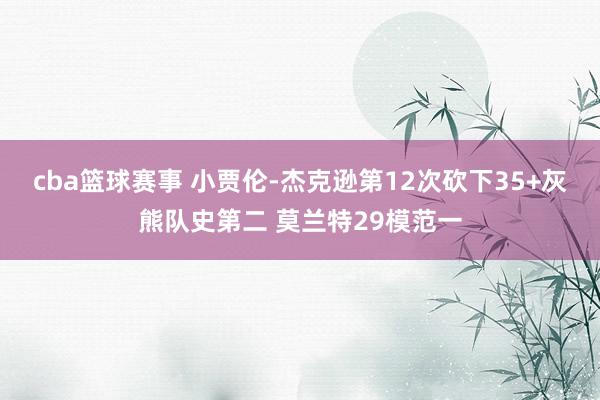 cba篮球赛事 小贾伦-杰克逊第12次砍下35+灰熊队史第二 莫兰特29模范一